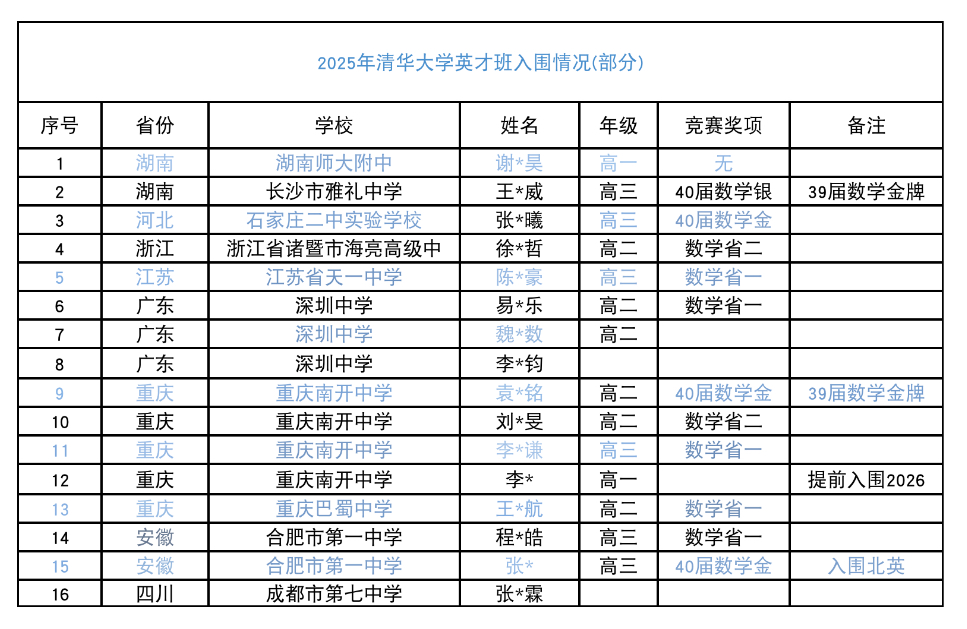 2025年清华大学英才班入围情况(部分)

| 序号 | 省份 | 学校 | 姓名 | 年级 | 竞赛奖项 | 备注 |
|---|---|---|---|---|---|---|
| 1 | 湖南 | 湖南师大附中 | 谢*昊 | 高一 | 无 | |
| 2 | 湖南 | 长沙市雅礼中学 | 王*威 | 高三 | 40届数学银 | 39届数学金牌 |
| 3 | 河北 | 石家庄二中实验学校 | 张*曦 | 高三 | 40届数学金 | |
| 4 | 浙江 | 浙江省诸暨市海亮高级中 | 徐*哲 | 高二 | 数学省二 | |
| 5 | 江苏 | 江苏省天一中学 | 陈*豪 | 高三 | 数学省一 | |
| 6 | 广东 | 深圳中学 | 易*乐 | 高二 | 数学省一 | |
| 7 | 广东 | 深圳中学 | 魏*数 | 高二 | | |
| 8 | 广东 | 深圳中学 | 李*钧 | | | |
| 9 | 重庆 | 重庆南开中学 | 袁*铭 | 高二 | 40届数学金 | 39届数学金牌 |
| 10 | 重庆 | 重庆南开中学 | 刘*旻 | 高二 | 数学省二 | |
| 11 | 重庆 | 重庆南开中学 | 李*谦 | 高三 | 数学省一 | |
| 12 | 重庆 | 重庆南开中学 | 李* | 高一 | | 提前入围2026 |
| 13 | 重庆 | 重庆巴蜀中学 | 王*航 | 高二 | 数学省一 | |
| 14 | 安徽 | 合肥市第一中学 | 程*皓 | 高三 | 数学省一 | |
| 15 | 安徽 | 合肥市第一中学 | 张* | 高三 | 40届数学金 | 入围北英 |
| 16 | 四川 | 成都市第七中学 | 张*霖 | | | |